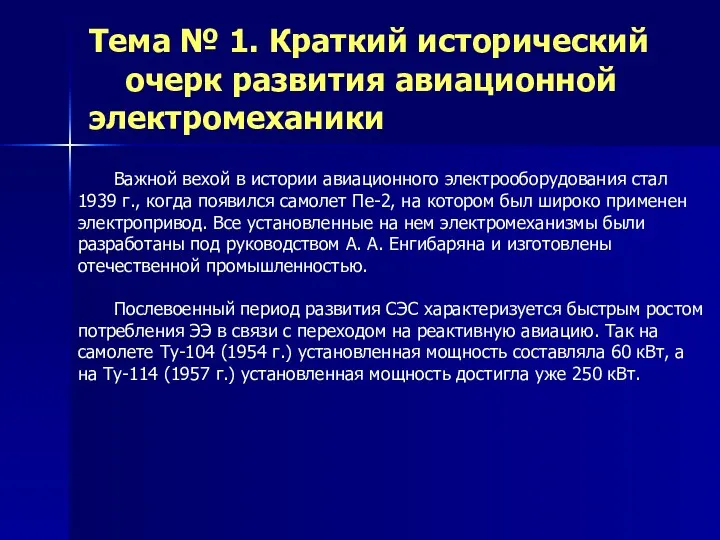 Тема № 1. Краткий исторический очерк развития авиационной электромеханики

Важной вехой в истории авиационного электрооборудования стал 1939 г., когда появился самолет Пе-2, на котором был широко применен электропривод. Все установленные на нем электромеханизмы были разработаны под руководством А. А. Енгибаряна и изготовлены отечественной промышленностью.

Послевоенный период развития СЭС характеризуется быстрым ростом потребления ЭЭ в связи с переходом на реактивную авиацию. Так на самолете Ту-104 (1954 г.) установленная мощность составляла 60 кВт, а на Ту-114 (1957 г.) установленная мощность достигла уже 250 кВт.